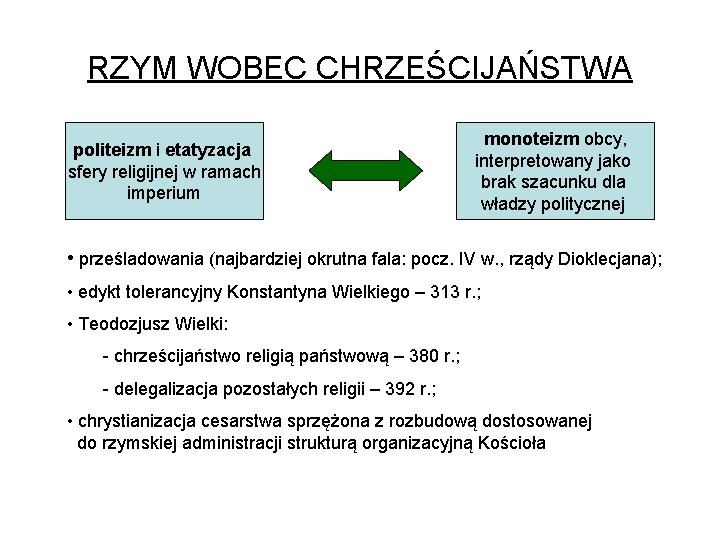 RZYM WOBEC CHRZEŚCIJAŃSTWA

politeizm i etatyzacja sfery religijnej w ramach imperium

monoteizm obcy, interpretowany jako brak szacunku dla władzy politycznej

• prześladowania (najbardziej okrutna fala: pocz. IV w., rządy Dioklecjana);

• edykt tolerancyjny Konstantyna Wielkiego – 313 r.;

• Teodozjusz Wielki:

- chrześcijaństwo religią państwową – 380 r.;

- delegalizacja pozostałych religii – 392 r.;

• chrystianizacja cesarstwa sprzężona z rozbudową dostosowanej do rzymskiej administracji strukturą organizacyjną Kościoła